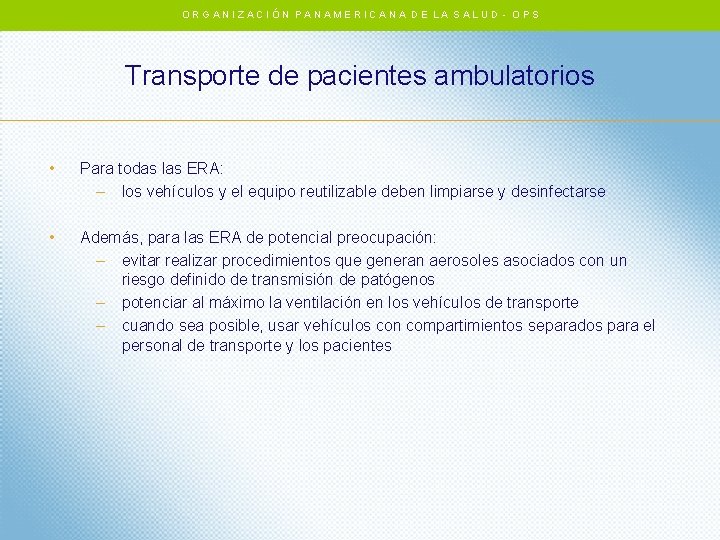 ORGANIZACIÓN PANAMERICANA DE LA SALUD - OPS

Transporte de pacientes ambulatorios

• Para todas las ERA:
– los vehículos y el equipo reutilizable deben limpiarse y desinfectarse

• Además, para las ERA de potencial preocupación:
– evitar realizar procedimientos que generan aerosoles asociados con un riesgo definido de transmisión de patógenos
– potenciar al máximo la ventilación en los vehículos de transporte
– cuando sea posible, usar vehículos con compartimientos separados para el personal de transporte y los pacientes